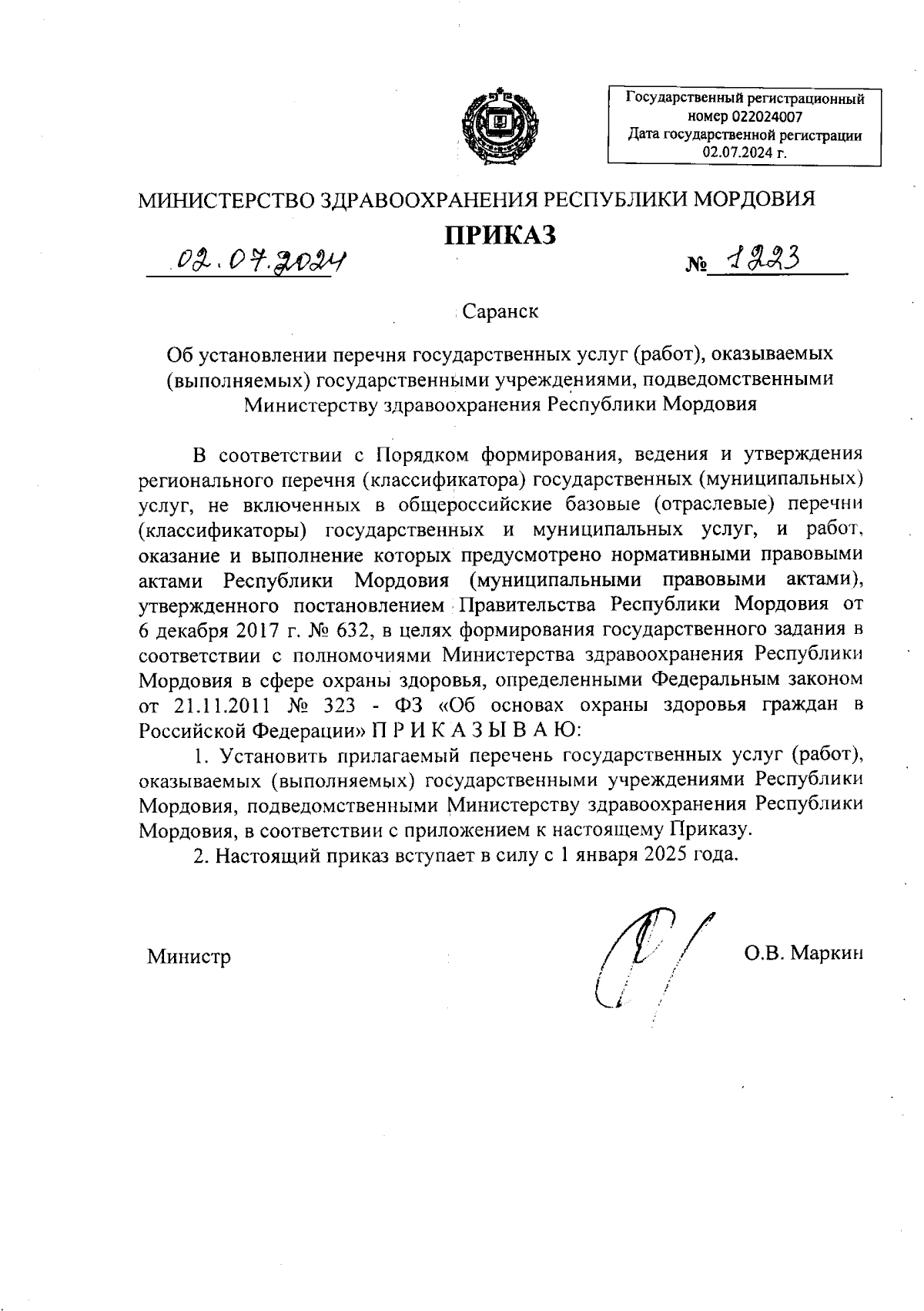 Государственный регистрационный номер 022024007
Дата государственной регистрации 02.07.2024 г.

МИНИСТЕРСТВО ЗДРАВООХРАНЕНИЯ РЕСПУБЛИКИ МОРДОВИЯ

ПРИКАЗ

02.07.2024 № 1223

Саранск

Об установлении перечня государственных услуг (работ), оказываемых (выполняемых) государственными учреждениями, подведомственными Министерству здравоохранения Республики Мордовия

В соответствии с Порядком формирования, ведения и утверждения регионального перечня (классификатора) государственных (муниципальных) услуг, не включенных в общероссийские базовые (отраслевые) перечни (классификаторы) государственных и муниципальных услуг, и работ, оказание и выполнение которых предусмотрено нормативными правовыми актами Республики Мордовия (муниципальными правовыми актами), утвержденного постановлением Правительства Республики Мордовия от 6 декабря 2017 г. № 632, в целях формирования государственного задания в соответствии с полномочиями Министерства здравоохранения Республики Мордовия в сфере охраны здоровья, определенными Федеральным законом от 21.11.2011 № 323 - ФЗ «Об основах охраны здоровья граждан в Российской Федерации» П Р И К А З Ы В А Ю:

1. Установить прилагаемый перечень государственных услуг (работ), оказываемых (выполняемых) государственными учреждениями Республики Мордовия, подведомственными Министерству здравоохранения Республики Мордовия, в соответствии с приложением к настоящему Приказу.

2. Настоящий приказ вступает в силу с 1 января 2025 года.

Министр О.В. Маркин